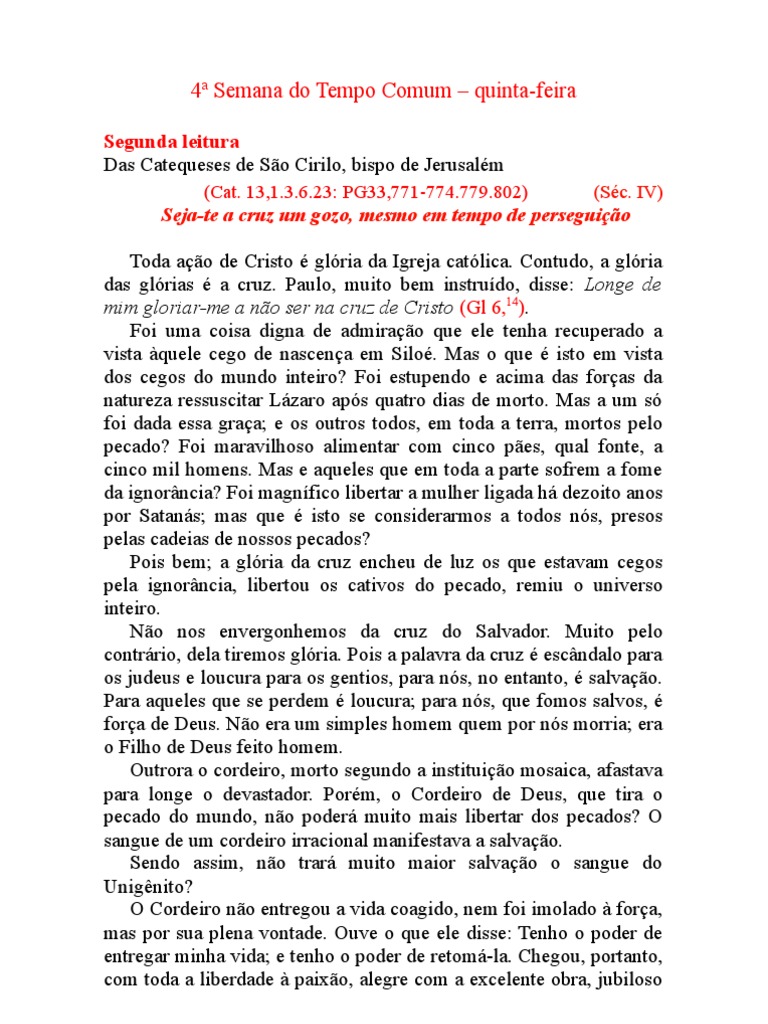 4ª Semana do Tempo Comum – quinta-feira

Segunda leitura
Das Catequeses de São Cirilo, bispo de Jerusalém
(Cat. 13,1.3.6.23: PG33,771-774.779.802) (Séc. IV)
Seja-te a cruz um gozo, mesmo em tempo de perseguição

Toda ação de Cristo é glória da Igreja católica. Contudo, a glória das glórias é a cruz. Paulo, muito bem instruído, disse: Longe de mim gloriar-me a não ser na cruz de Cristo (Gl 6,$^{14}$).

Foi uma coisa digna de admiração que ele tenha recuperado a vista àquele cego de nascença em Siloé. Mas o que é isto em vista dos cegos do mundo inteiro? Foi estupendo e acima das forças da natureza ressuscitar Lázaro após quatro dias de morto. Mas a um só foi dada essa graça; e os outros todos, em toda a terra, mortos pelo pecado? Foi maravilhoso alimentar com cinco pães, qual fonte, a cinco mil homens. Mas e aqueles que em toda a parte sofrem a fome da ignorância? Foi magnífico libertar a mulher ligada há dezoito anos por Satanás; mas que é isto se considerarmos a todos nós, presos pelas cadeias de nossos pecados?

Pois bem; a glória da cruz encheu de luz os que estavam cegos pela ignorância, libertou os cativos do pecado, remiu o universo inteiro.

Não nos envergonhemos da cruz do Salvador. Muito pelo contrário, dela tiremos glória. Pois a palavra da cruz é escândalo para os judeus e loucura para os gentios, para nós, no entanto, é salvação. Para aqueles que se perdem é loucura; para nós, que fomos salvos, é força de Deus. Não era um simples homem quem por nós morria; era o Filho de Deus feito homem.

Outrora o cordeiro, morto segundo a instituição mosaica, afastava para longe o devastador. Porém, o Cordeiro de Deus, que tira o pecado do mundo, não poderá muito mais libertar dos pecados? O sangue de um cordeiro irracional manifestava a salvação.

Sendo assim, não trará muito maior salvação o sangue do Unigênito?

O Cordeiro não entregou a vida coagido, nem foi imolado à força, mas por sua plena vontade. Ouve o que ele disse: Tenho o poder de entregar minha vida; e tenho o poder de retomá-la. Chegou, portanto, com toda a liberdade à paixão, alegre com a excelente obra, jubiloso